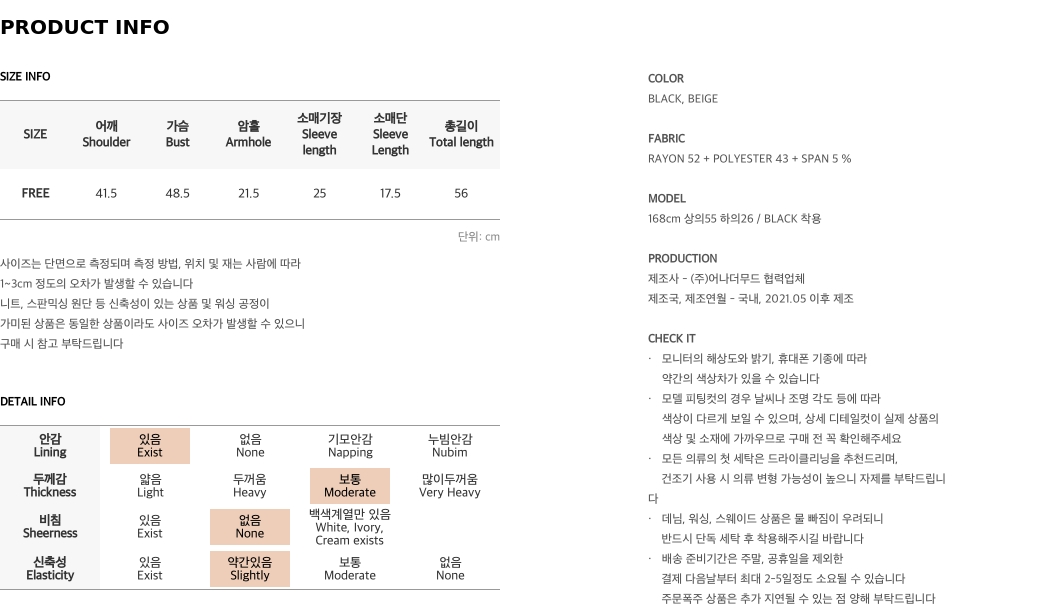 PRODUCT INFO

SIZE INFO

| SIZE | 어깨 Shoulder | 가슴 Bust | 암홀 Armhole | 소매기장 Sleeve length | 소매단 Sleeve Length | 총길이 Total length |
|---|---|---|---|---|---|---|
| FREE | 41.5 | 48.5 | 21.5 | 25 | 17.5 | 56 |

단위: cm

사이즈는 단면으로 측정되며 측정 방법, 위치 및 재는 사람에 따라 1~3cm 정도의 오차가 발생할 수 있습니다
니트, 스판믹싱 원단 등 신축성이 있는 상품 및 워싱 공정이 가미된 상품은 동일한 상품이라도 사이즈 오차가 발생할 수 있으니 구매 시 참고 부탁드립니다

DETAIL INFO

| 안감 Lining | 있음 Exist | 없음 None | 기모안감 Napping | 누빔안감 Nubim |
|---|---|---|---|---|
| 두께감 Thickness | 얇음 Light | 두꺼움 Heavy | 보통 Moderate | 많이두꺼움 Very Heavy |
| 비침 Sheerness | 있음 Exist | 없음 None | 백색계열만 있음 White, Ivory, Cream exists | |
| 신축성 Elasticity | 있음 Exist | 약간있음 Slightly | 보통 Moderate | 없음 None |

COLOR
BLACK, BEIGE

FABRIC
RAYON 52 + POLYESTER 43 + SPAN 5 %

MODEL
168cm 상의55 하의26 / BLACK 착용

PRODUCTION
제조사 - (주)어나더무드 협력업체
제조국, 제조연월 - 국내, 2021.05 이후 제조

CHECK IT
· 모니터의 해상도와 밝기, 휴대폰 기종에 따라 약간의 색상차가 있을 수 있습니다
· 모델 피팅컷의 경우 날씨나 조명 각도 등에 따라 색상이 다르게 보일 수 있으며, 상세 디테일컷이 실제 상품의 색상 및 소재에 가까우므로 구매 전 꼭 확인해주세요
· 모든 의류의 첫 세탁은 드라이클리닝을 추천드리며, 건조기 사용 시 의류 변형 가능성이 높으니 자제를 부탁드립니다
· 데님, 워싱, 스웨이드 상품은 물 빠짐이 우려되니 반드시 단독 세탁 후 착용해주시길 바랍니다
· 배송 준비기간은 주말, 공휴일을 제외한 결제 다음날부터 최대 2~5일정도 소요될 수 있습니다
주문폭주 상품은 추가 지연될 수 있는 점 양해 부탁드립니다